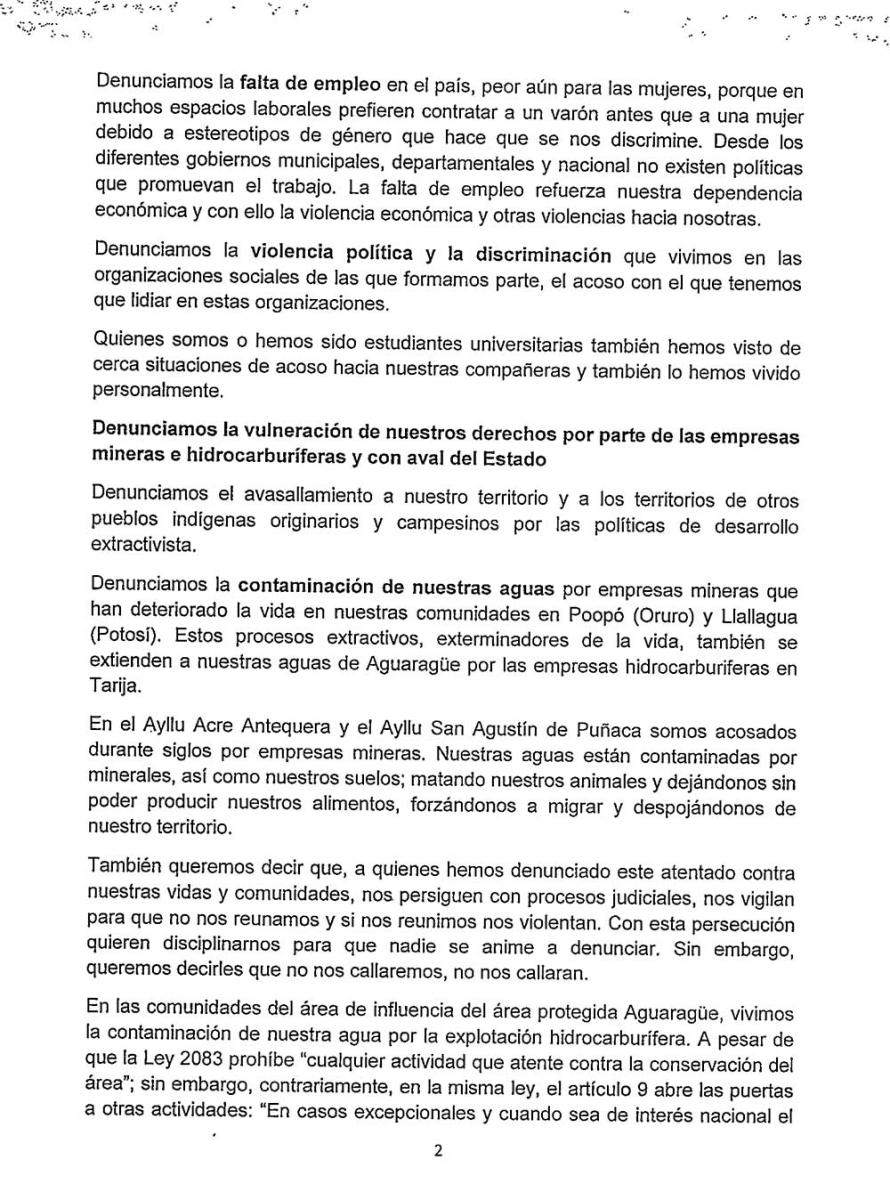 Denunciamos la falta de empleo en el país, peor aún para las mujeres, porque en muchos espacios laborales prefieren contratar a un varón antes que a una mujer debido a estereotipos de género que hace que se nos discrimine. Desde los diferentes gobiernos municipales, departamentales y nacional no existen políticas que promuevan el trabajo. La falta de empleo refuerza nuestra dependencia económica y con ello la violencia económica y otras violencias hacia nosotras.

Denunciamos la violencia política y la discriminación que vivimos en las organizaciones sociales de las que formamos parte, el acoso con el que tenemos que lidiar en estas organizaciones.

Quienes somos o hemos sido estudiantes universitarias también hemos visto de cerca situaciones de acoso hacia nuestras compañeras y también lo hemos vivido personalmente.

Denunciamos la vulneración de nuestros derechos por parte de las empresas mineras e hidrocarburíferas y con aval del Estado

Denunciamos el avasallamiento a nuestro territorio y a los territorios de otros pueblos indígenas originarios y campesinos por las políticas de desarrollo extractivista.

Denunciamos la contaminación de nuestras aguas por empresas mineras que han deteriorado la vida en nuestras comunidades en Poopó (Oruro) y Llallagua (Potosí). Estos procesos extractivos, exterminadores de la vida, también se extienden a nuestras aguas de Aguaragüe por las empresas hidrocarburiferas en Tarija.

En el Ayllu Acre Antequera y el Ayllu San Agustín de Puñaca somos acosados durante siglos por empresas mineras. Nuestras aguas están contaminadas por minerales, así como nuestros suelos; matando nuestros animales y dejándonos sin poder producir nuestros alimentos, forzándonos a migrar y despojándonos de nuestro territorio.

También queremos decir que, a quienes hemos denunciado este atentado contra nuestras vidas y comunidades, nos persiguen con procesos judiciales, nos vigilan para que no nos reunamos y si nos reunimos nos violentan. Con esta persecución quieren disciplinarnos para que nadie se anime a denunciar. Sin embargo, queremos decirles que no nos callaremos, no nos callaran.

En las comunidades del área de influencia del área protegida Aguaragüe, vivimos la contaminación de nuestra agua por la explotación hidrocarburífera. A pesar de que la Ley 2083 prohíbe "cualquier actividad que atente contra la conservación del área"; sin embargo, contrariamente, en la misma ley, el artículo 9 abre las puertas a otras actividades: "En casos excepcionales y cuando sea de interés nacional el

2